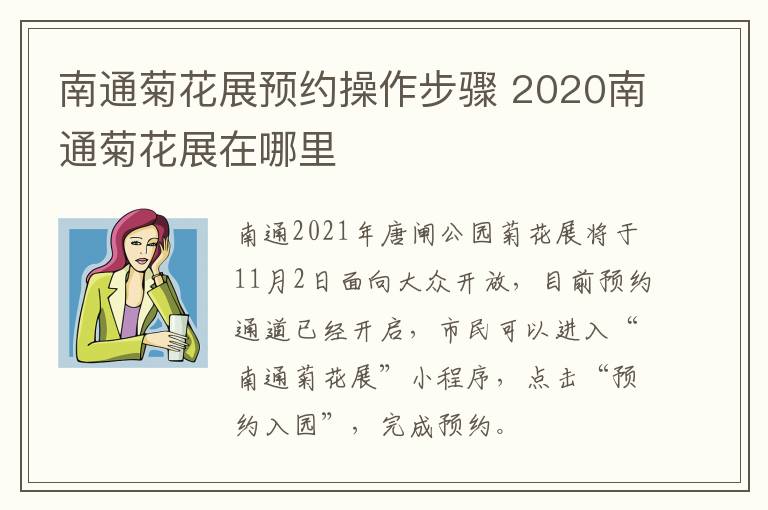 南通菊花展预约操作步骤 2020南通菊花展在哪里

南通2021年唐闸公园菊花展将于11月2日面向大众开放，目前预约通道已经开启，市民可以进入“南通菊花展”小程序，点击“预约入园”，完成预约。